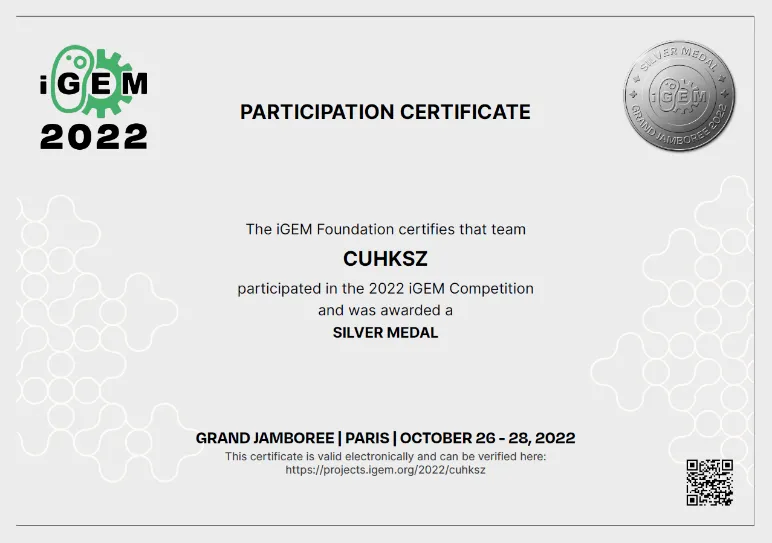 iGEM
2022

PARTICIPATION CERTIFICATE

SILVER MEDAL
iGEM
GRAND JAMBOREE 2022

The iGEM Foundation certifies that team

CUHKSZ

participated in the 2022 iGEM Competition and was awarded a

SILVER MEDAL

GRAND JAMBOREE | PARIS | OCTOBER 26 - 28, 2022

This certificate is valid electronically and can be verified here: https://projects.igem.org/2022/cuhksz